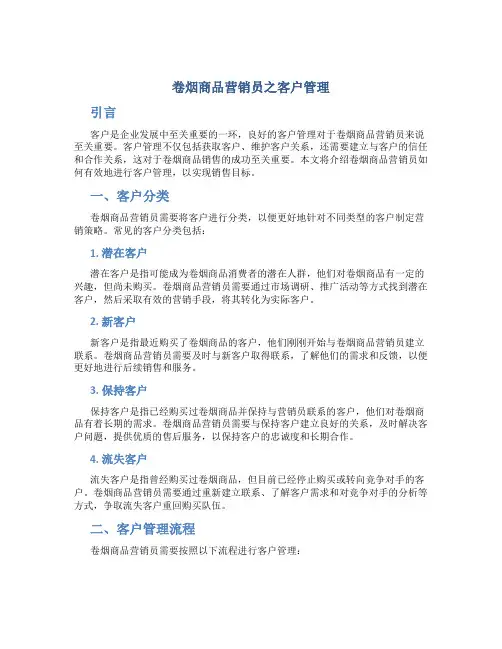 卷烟商品营销员之客户管理

引言

客户是企业发展中至关重要的一环，良好的客户管理对于卷烟商品营销员来说至关重要。客户管理不仅包括获取客户、维护客户关系，还需要建立与客户的信任和合作关系，这对于卷烟商品销售的成功至关重要。本文将介绍卷烟商品营销员如何有效地进行客户管理，以实现销售目标。

一、客户分类

卷烟商品营销员需要将客户进行分类，以便更好地针对不同类型的客户制定营销策略。常见的客户分类包括：

1. 潜在客户

潜在客户是指可能成为卷烟商品消费者的潜在人群，他们对卷烟商品有一定的兴趣，但尚未购买。卷烟商品营销员需要通过市场调研、推广活动等方式找到潜在客户，然后采取有效的营销手段，将其转化为实际客户。

2. 新客户

新客户是指最近购买了卷烟商品的客户，他们刚刚开始与卷烟商品营销员建立联系。卷烟商品营销员需要及时与新客户取得联系，了解他们的需求和反馈，以便更好地进行后续销售和服务。

3. 保持客户

保持客户是指已经购买过卷烟商品并保持与营销员联系的客户，他们对卷烟商品有着长期的需求。卷烟商品营销员需要与保持客户建立良好的关系，及时解决客户问题，提供优质的售后服务，以保持客户的忠诚度和长期合作。

4. 流失客户

流失客户是指曾经购买过卷烟商品，但目前已经停止购买或转向竞争对手的客户。卷烟商品营销员需要通过重新建立联系、了解客户需求和对竞争对手的分析等方式，争取流失客户重回购买队伍。

二、客户管理流程

卷烟商品营销员需要按照以下流程进行客户管理：